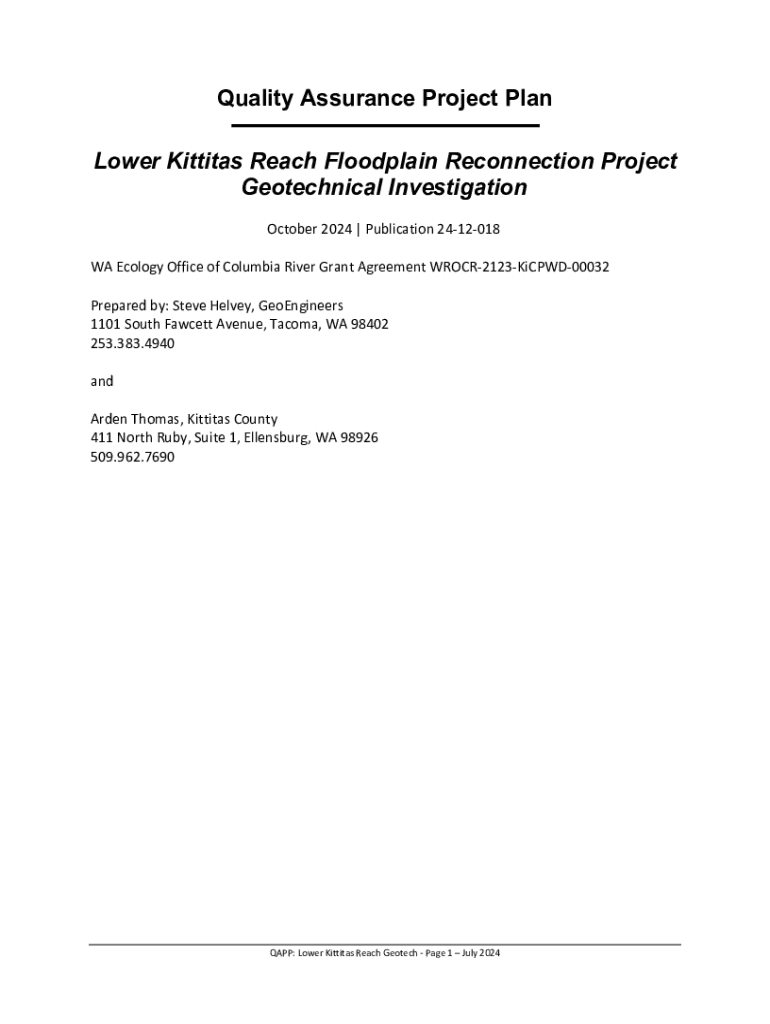 Quality Assurance Project Plan

Lower Kittitas Reach Floodplain Reconnection Project Geotechnical Investigation

October 2024 | Publication 24-12-018

WA Ecology Office of Columbia River Grant Agreement WROCR-2123-KiCPWD-00032

Prepared by: Steve Helvey, GeoEngineers
1101 South Fawcett Avenue, Tacoma, WA 98402
253.383.4940

and

Arden Thomas, Kittitas County
411 North Ruby, Suite 1, Ellensburg, WA 98926
509.962.7690

QAPP: Lower Kittitas Reach Geotech - Page 1 – July 2024